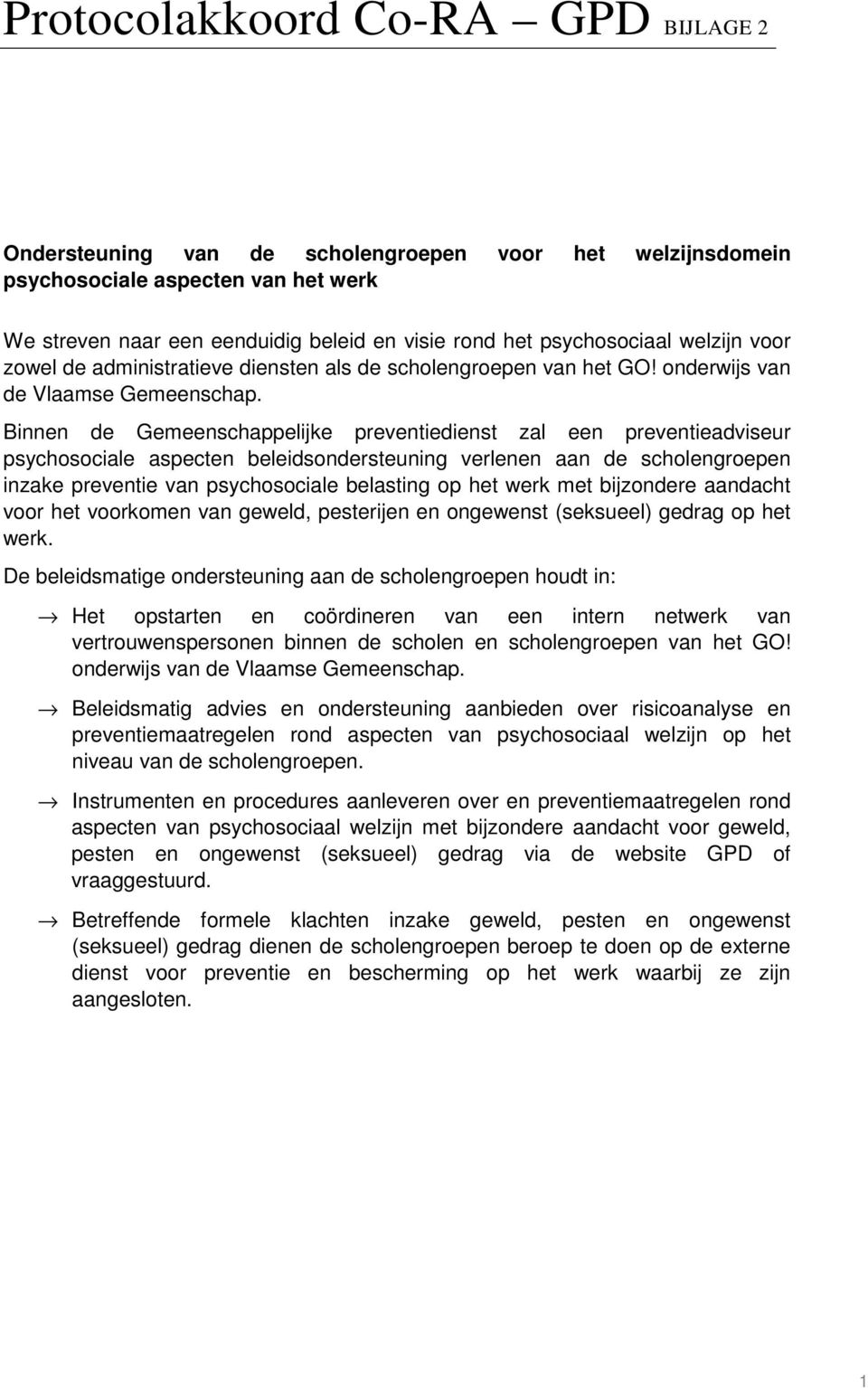 Protocolakkoord Co-RA – GPD BIJLAGE 2

Ondersteuning van de scholengroepen voor het welzijnsdomein psychosociale aspecten van het werk

We streven naar een eenduidig beleid en visie rond het psychosociaal welzijn voor zowel de administratieve diensten als de scholengroepen van het GO! onderwijs van de Vlaamse Gemeenschap.

Binnen de Gemeenschappelijke preventiedienst zal een preventieadviseur psychosociale aspecten beleidsondersteuning verlenen aan de scholengroepen inzake preventie van psychosociale belasting op het werk met bijzondere aandacht voor het voorkomen van geweld, pesterijen en ongewenst (seksueel) gedrag op het werk.

De beleidsmatige ondersteuning aan de scholengroepen houdt in:

→ Het opstarten en coördineren van een intern netwerk van vertrouwenspersonen binnen de scholen en scholengroepen van het GO! onderwijs van de Vlaamse Gemeenschap.

→ Beleidsmatig advies en ondersteuning aanbieden over risicoanalyse en preventiemaatregelen rond aspecten van psychosociaal welzijn op het niveau van de scholengroepen.

→ Instrumenten en procedures aanleveren over en preventiemaatregelen rond aspecten van psychosociaal welzijn met bijzondere aandacht voor geweld, pesten en ongewenst (seksueel) gedrag via de website GPD of vraaggestuurd.

→ Betreffende formele klachten inzake geweld, pesten en ongewenst (seksueel) gedrag dienen de scholengroepen beroep te doen op de externe dienst voor preventie en bescherming op het werk waarbij ze zijn aangesloten.

1